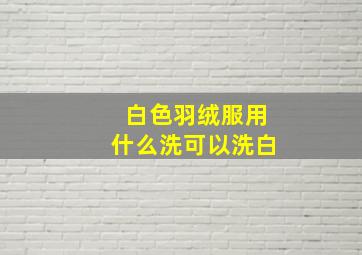 白色羽绒服用
什么洗可以洗白